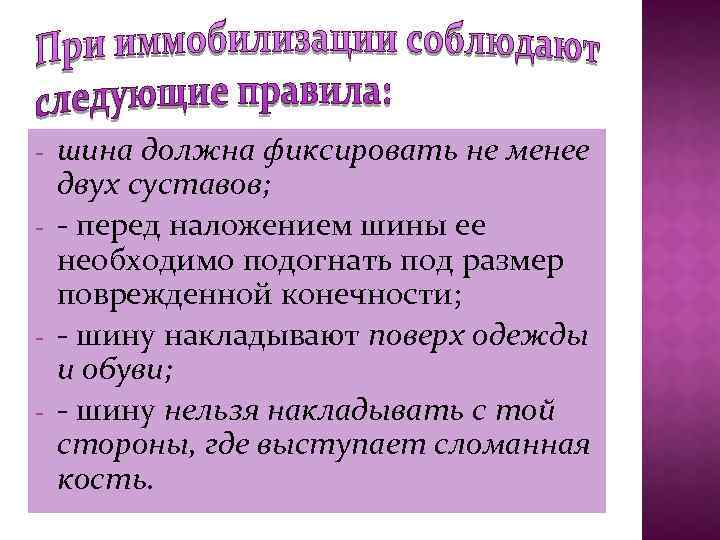 При иммобилизации соблюдают следующие правила:

- шина должна фиксировать не менее двух суставов;
- - перед наложением шины ее необходимо подогнать под размер поврежденной конечности;
- - шину накладывают поверх одежды и обуви;
- - шину нельзя накладывать с той стороны, где выступает сломанная кость.